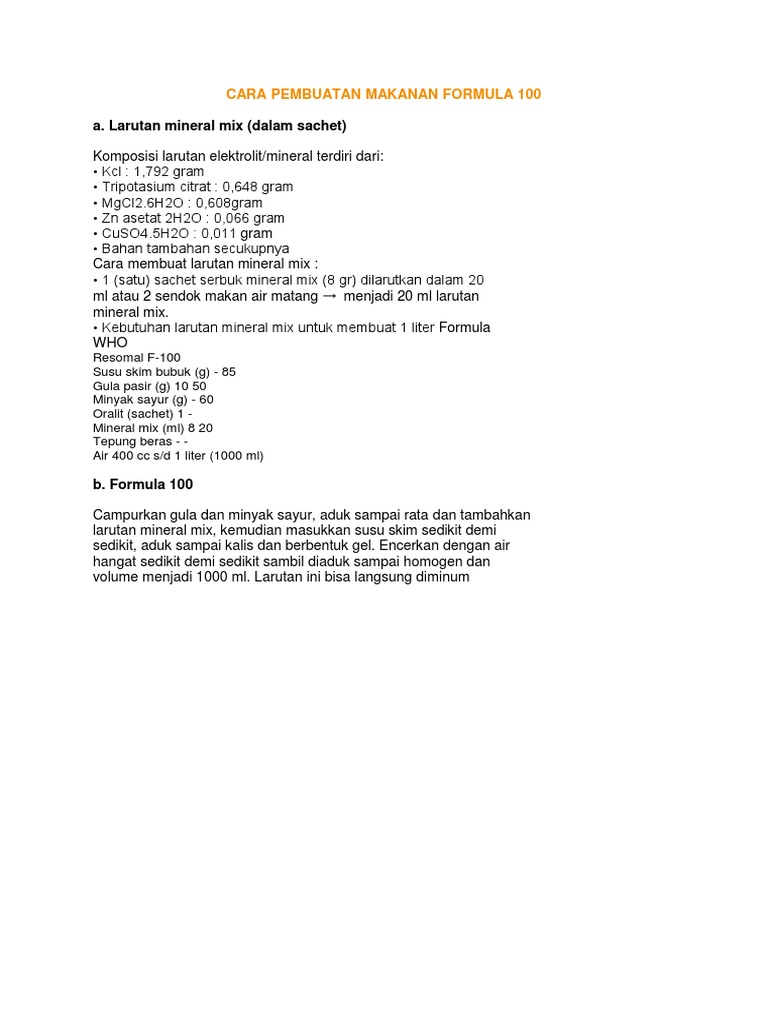 CARA PEMBUATAN MAKANAN FORMULA 100

a. Larutan mineral mix (dalam sachet)

Komposisi larutan elektrolit/mineral terdiri dari:
• Kcl : 1,792 gram
• Tripotasium citrat : 0,648 gram
• MgCl2.6H2O : 0,608gram
• Zn asetat 2H2O : 0,066 gram
• CuSO4.5H2O : 0,011 gram
• Bahan tambahan secukupnya
Cara membuat larutan mineral mix :
• 1 (satu) sachet serbuk mineral mix (8 gr) dilarutkan dalam 20 ml atau 2 sendok makan air matang → menjadi 20 ml larutan mineral mix.
• Kebutuhan larutan mineral mix untuk membuat 1 liter Formula WHO
Resomal F-100
Susu skim bubuk (g) - 85
Gula pasir (g) 10 50
Minyak sayur (g) - 60
Oralit (sachet) 1 -
Mineral mix (ml) 8 20
Tepung beras - -
Air 400 cc s/d 1 liter (1000 ml)

b. Formula 100

Campurkan gula dan minyak sayur, aduk sampai rata dan tambahkan larutan mineral mix, kemudian masukkan susu skim sedikit demi sedikit, aduk sampai kalis dan berbentuk gel. Encerkan dengan air hangat sedikit demi sedikit sambil diaduk sampai homogen dan volume menjadi 1000 ml. Larutan ini bisa langsung diminum